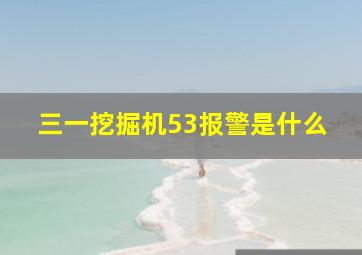 三一挖掘机53报警是什么